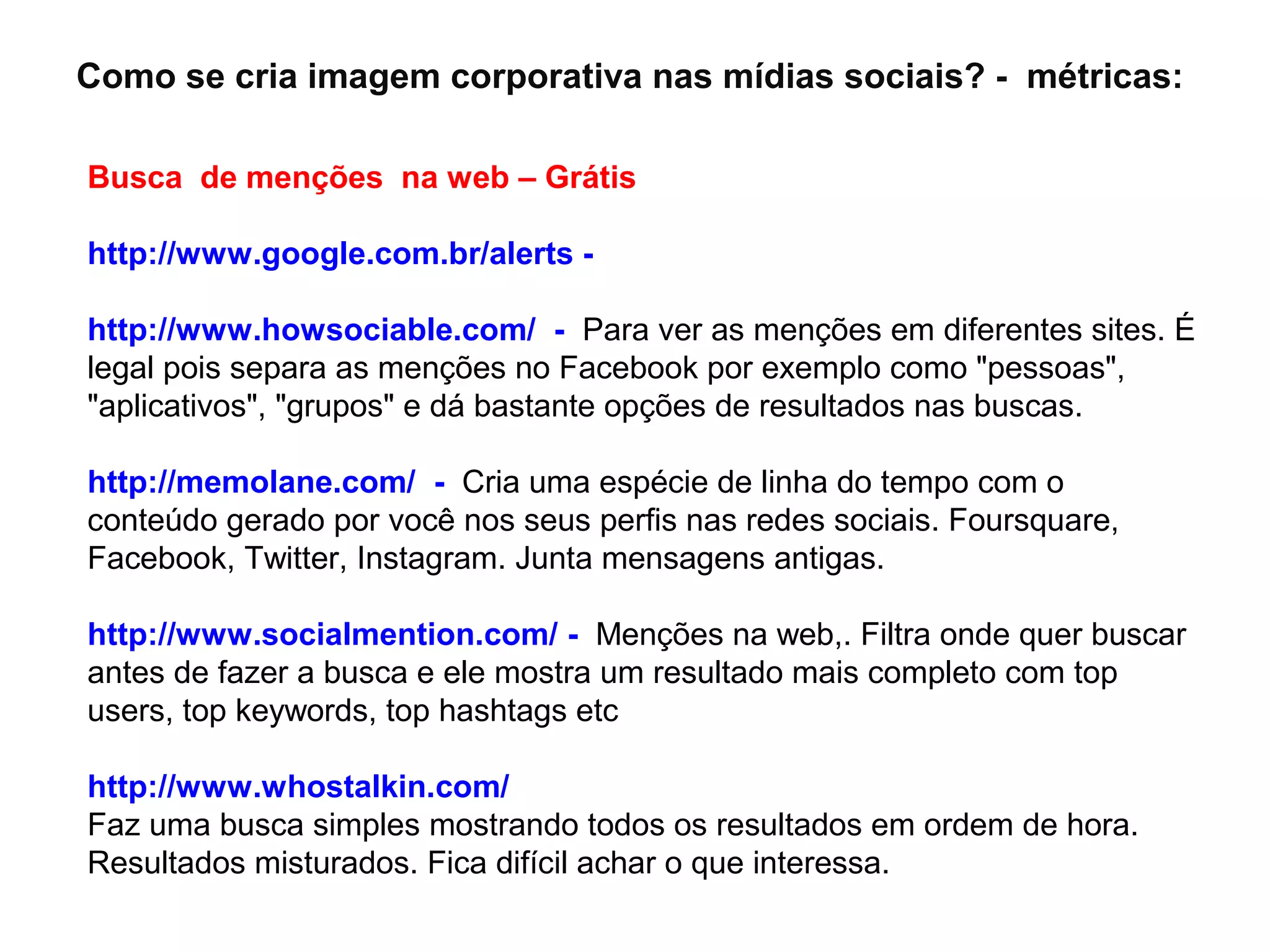 Como se cria imagem corporativa nas mídias sociais? - métricas:

Busca de menções na web – Grátis

http://www.google.com.br/alerts -

http://www.howsociable.com/ - Para ver as menções em diferentes sites. É legal pois separa as menções no Facebook por exemplo como "pessoas", "aplicativos", "grupos" e dá bastante opções de resultados nas buscas.

http://memolane.com/ - Cria uma espécie de linha do tempo com o conteúdo gerado por você nos seus perfis nas redes sociais. Foursquare, Facebook, Twitter, Instagram. Junta mensagens antigas.

http://www.socialmention.com/ - Menções na web,. Filtra onde quer buscar antes de fazer a busca e ele mostra um resultado mais completo com top users, top keywords, top hashtags etc

http://www.whostalkin.com/
Faz uma busca simples mostrando todos os resultados em ordem de hora. Resultados misturados. Fica difícil achar o que interessa.